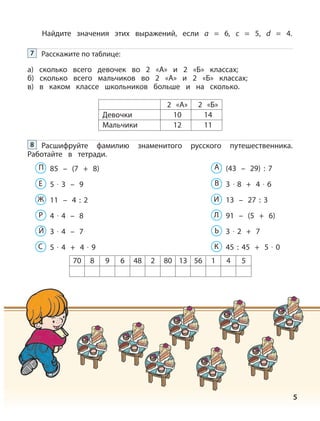 Найдите значения этих выражений, если $a = 6$, $c = 5$, $d = 4$.

7 Расскажите по таблице:

а) сколько всего девочек во 2 «А» и 2 «Б» классах;
б) сколько всего мальчиков во 2 «А» и 2 «Б» классах;
в) в каком классе школьников больше и на сколько.

| | 2 «А» | 2 «Б» |
|---|---|---|
| Девочки | 10 | 14 |
| Мальчики | 12 | 11 |

8 Расшифруйте фамилию знаменитого русского путешественника. Работайте в тетради.

П $85 - (7 + 8)$
Е $5 \cdot 3 - 9$
Ж $11 - 4 : 2$
Р $4 \cdot 4 - 8$
Й $3 \cdot 4 - 7$
С $5 \cdot 4 + 4 \cdot 9$

А $(43 - 29) : 7$
В $3 \cdot 8 + 4 \cdot 6$
И $13 - 27 : 3$
Л $91 - (5 + 6)$
Ь $3 \cdot 2 + 7$
К $45 : 45 + 5 \cdot 0$

| 70 | 8 | 9 | 6 | 48 | 2 | 80 | 13 | 56 | 1 | 4 | 5 |
|---|---|---|---|---|---|---|---|---|---|---|---|
| | | | | | | | | | | | |

5